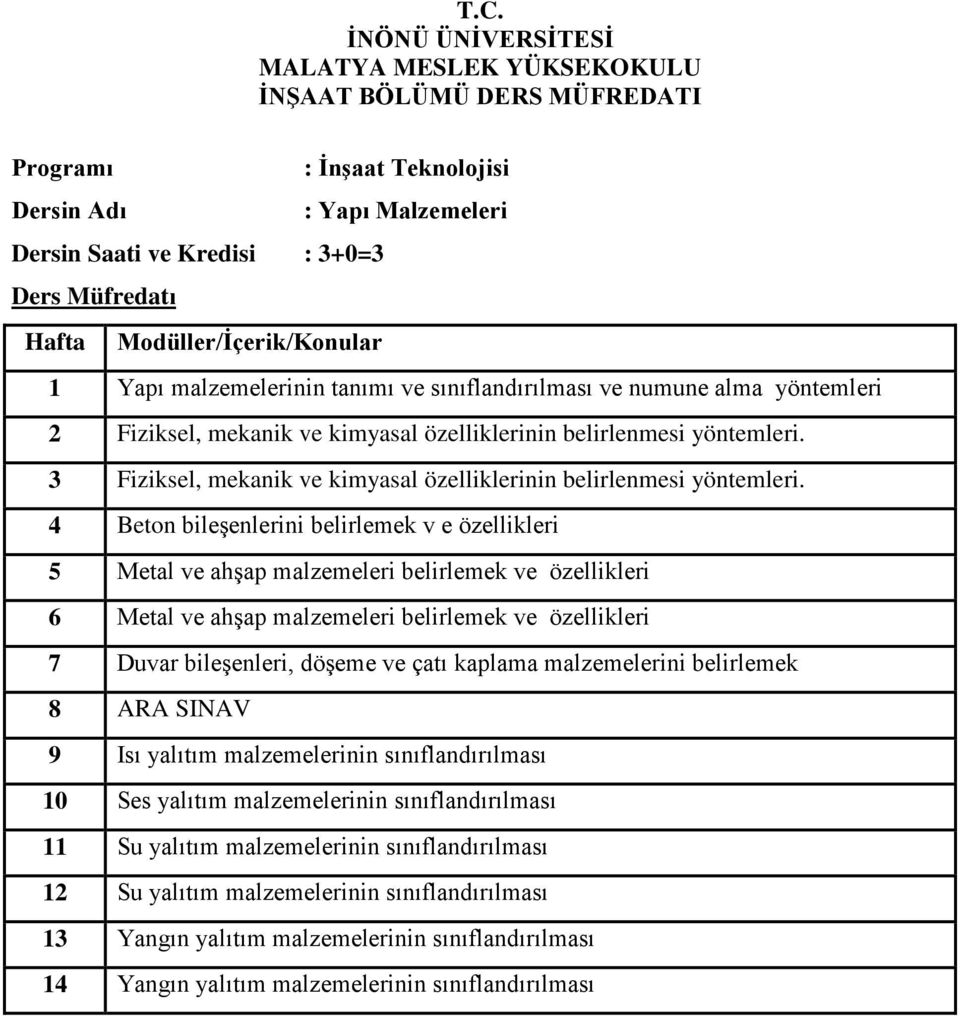 T.C.
İNÖNÜ ÜNİVERSİTESİ
MALATYA MESLEK YÜKSEKOKULU
İNŞAAT BÖLÜMÜ DERS MÜFREDATI

Programı : İnşaat Teknolojisi
Dersin Adı : Yapı Malzemeleri
Dersin Saati ve Kredisi : 3+0=3
Ders Müfredatı

| Hafta | Modüller/İçerik/Konular |
|---|---|
| 1 | Yapı malzemelerinin tanımı ve sınıflandırılması ve numune alma yöntemleri |
| 2 | Fiziksel, mekanik ve kimyasal özelliklerinin belirlenmesi yöntemleri. |
| 3 | Fiziksel, mekanik ve kimyasal özelliklerinin belirlenmesi yöntemleri. |
| 4 | Beton bileşenlerini belirlemek v e özellikleri |
| 5 | Metal ve ahşap malzemeleri belirlemek ve özellikleri |
| 6 | Metal ve ahşap malzemeleri belirlemek ve özellikleri |
| 7 | Duvar bileşenleri, döşeme ve çatı kaplama malzemelerini belirlemek |
| 8 | ARA SINAV |
| 9 | Isı yalıtım malzemelerinin sınıflandırılması |
| 10 | Ses yalıtım malzemelerinin sınıflandırılması |
| 11 | Su yalıtım malzemelerinin sınıflandırılması |
| 12 | Su yalıtım malzemelerinin sınıflandırılması |
| 13 | Yangın yalıtım malzemelerinin sınıflandırılması |
| 14 | Yangın yalıtım malzemelerinin sınıflandırılması |